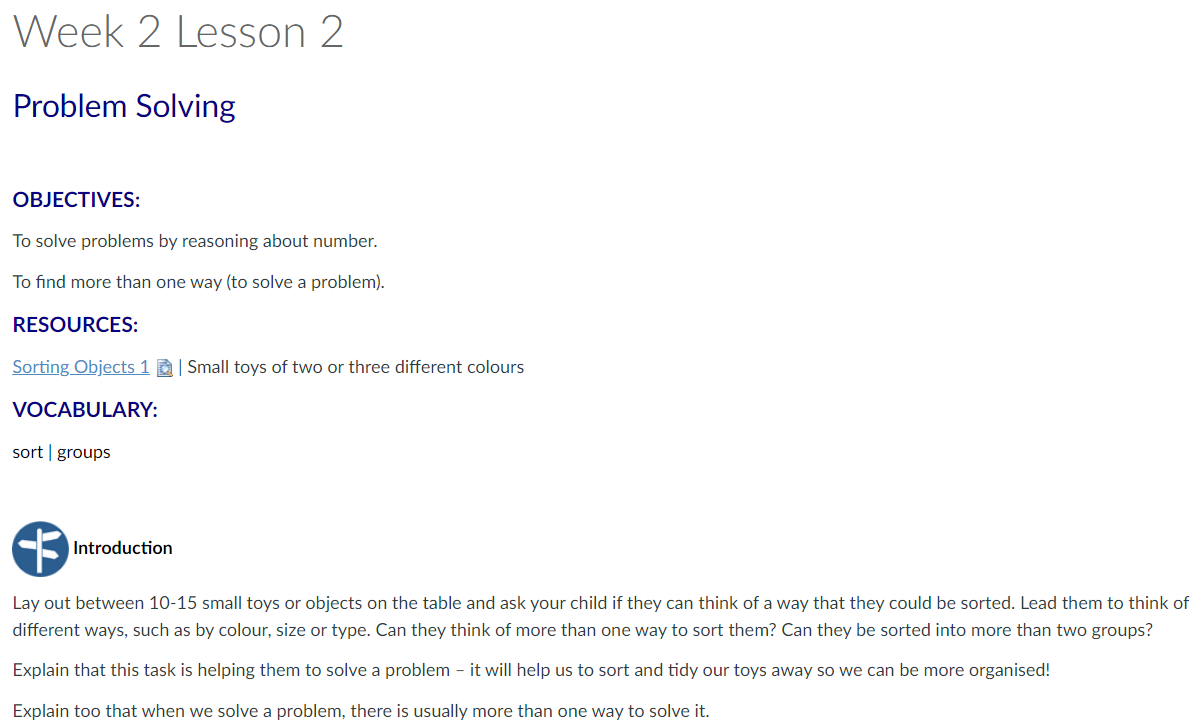 Week 2 Lesson 2

Problem Solving

OBJECTIVES:

To solve problems by reasoning about number.

To find more than one way (to solve a problem).

RESOURCES:

Sorting Objects 1 | Small toys of two or three different colours

VOCABULARY:

sort | groups

Introduction

Lay out between 10-15 small toys or objects on the table and ask your child if they can think of a way that they could be sorted. Lead them to think of different ways, such as by colour, size or type. Can they think of more than one way to sort them? Can they be sorted into more than two groups?

Explain that this task is helping them to solve a problem – it will help us to sort and tidy our toys away so we can be more organised!

Explain too that when we solve a problem, there is usually more than one way to solve it.